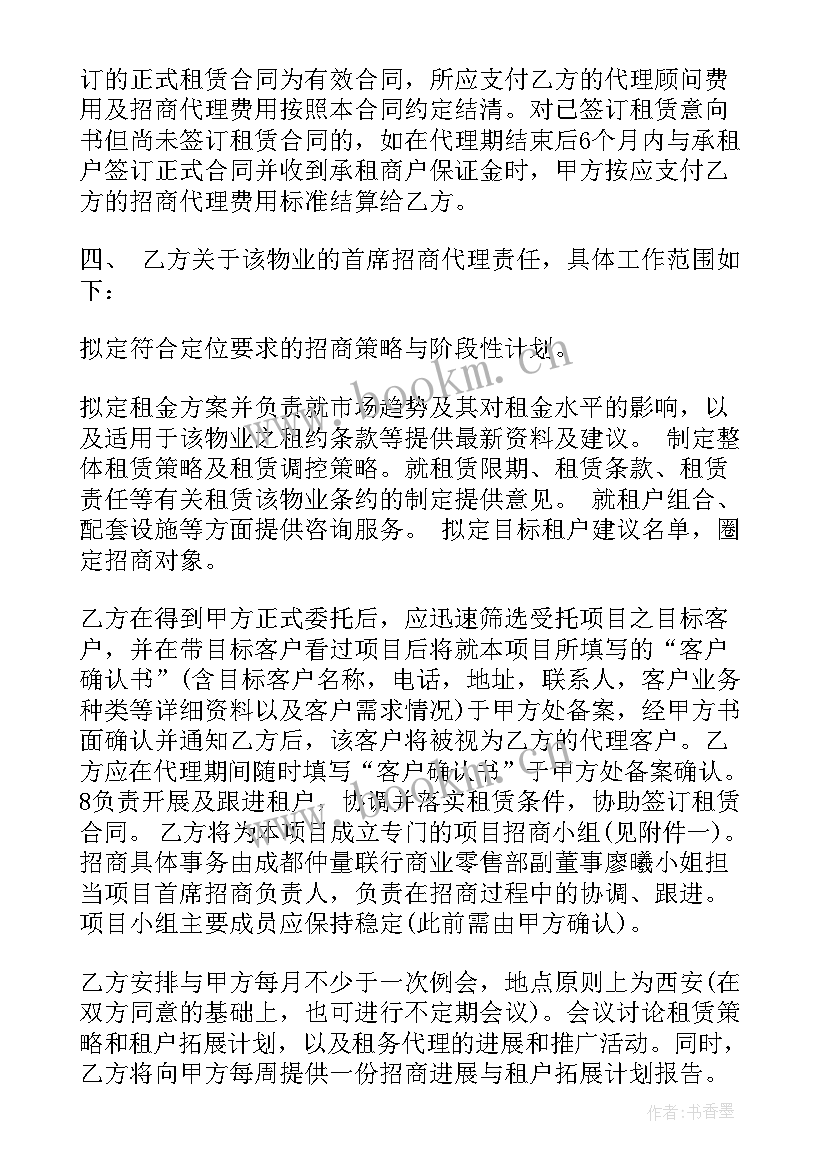 订的正式租赁合同为有效合同，所应支付乙方的代理顾问费用及招商代理费用按照本合同约定结清。对已签订租赁意向书但尚未签订租赁合同的，如在代理期结束后6个月内与承租户签订正式合同并收到承租商户保证金时，甲方按应支付乙方的招商代理费用标准结算给乙方。

四、 乙方关于该物业的首席招商代理责任，具体工作范围如下：

拟定符合定位要求的招商策略与阶段性计划。

拟定租金方案并负责就市场趋势及其对租金水平的影响，以及适用于该物业之租约条款等提供最新资料及建议。 制定整体租赁策略及租赁调控策略。就租赁限期、租赁条款、租赁责任等有关租赁该物业条约的制定提供意见。 就租户组合、配套设施等方面提供咨询服务。 拟定目标租户建议名单，圈定招商对象。

乙方在得到甲方正式委托后，应迅速筛选受托项目之目标客户，并在带目标客户看过项目后将就本项目所填写的“客户确认书”(含目标客户名称，电话，地址，联系人，客户业务种类等详细资料以及客户需求情况)于甲方处备案，经甲方书面确认并通知乙方后，该客户将被视为乙方的代理客户。乙方应在代理期间随时填写“客户确认书”于甲方处备案确认。8负责开展及跟进租户，协调并落实租赁条件，协助签订租赁合同。 乙方将为本项目成立专门的项目招商小组(见附件一)。招商具体事务由成都仲量联行商业零售部副董事廖曦小姐担当项目首席招商负责人，负责在招商过程中的协调、跟进。项目小组主要成员应保持稳定(此前需由甲方确认)。

乙方安排与甲方每月不少于一次例会，地点原则上为西安(在双方同意的基础上，也可进行不定期会议)。会议讨论租赁策略和租户拓展计划，以及租务代理的进展和推广活动。同时，乙方将向甲方每周提供一份招商进展与租户拓展计划报告。

www.bookm.cn

作者：书香墨